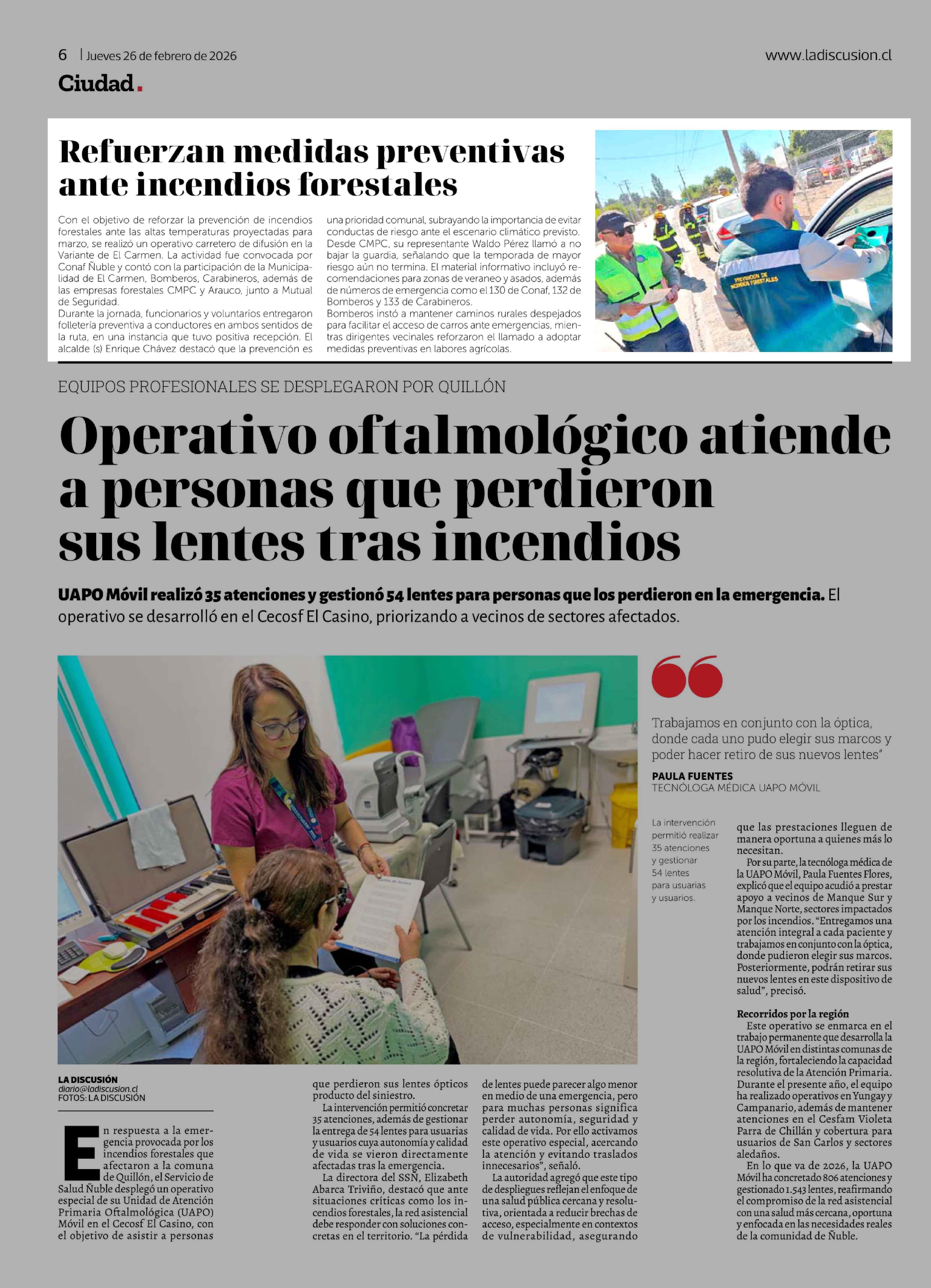 6 | Jueves 26 de febrero de 2026

www.ladiscusion.cl

Ciudad.

Refuerzan medidas preventivas ante incendios forestales

Con el objetivo de reforzar la prevención de incendios forestales ante las altas temperaturas proyectadas para marzo, se realizó un operativo carretero de difusión en la Variante de El Carmen. La actividad fue convocada por Conaf Ñuble y contó con la participación de la Municipalidad de El Carmen, Bomberos, Carabineros, además de las empresas forestales CMPC y Arauco, junto a Mutual de Seguridad.
Durante la jornada, funcionarios y voluntarios entregaron folletería preventiva a conductores en ambos sentidos de la ruta, en una instancia que tuvo positiva recepción. El alcalde (s) Enrique Chávez destacó que la prevención es una prioridad comunal, subrayando la importancia de evitar conductas de riesgo ante el escenario climático previsto.
Desde CMPC, su representante Waldo Pérez llamó a no bajar la guardia, señalando que la temporada de mayor riesgo aún no termina. El material informativo incluyó recomendaciones para zonas de veraneo y asados, además de números de emergencia como el 130 de Conaf, 132 de Bomberos y 133 de Carabineros.
Bomberos instó a mantener caminos rurales despejados para facilitar el acceso de carros ante emergencias, mientras dirigentes vecinales reforzaron el llamado a adoptar medidas preventivas en labores agrícolas.

PREVENCIÓN DE INCENDIOS FORESTALES

EQUIPOS PROFESIONALES SE DESPLEGARON POR QUILLÓN

Operativo oftalmológico atiende a personas que perdieron sus lentes tras incendios

UAPO Móvil realizó 35 atenciones y gestionó 54 lentes para personas que los perdieron en la emergencia. El operativo se desarrolló en el Cecosf El Casino, priorizando a vecinos de sectores afectados.

Trabajamos en conjunto con la óptica, donde cada uno pudo elegir sus marcos y poder hacer retiro de sus nuevos lentes"

PAULA FUENTES
TECNÓLOGA MÉDICA UAPO MÓVIL

La intervención permitió realizar 35 atenciones y gestionar 54 lentes para usuarias y usuarios.

LA DISCUSIÓN
diario@ladiscusion.cl
FOTOS: LA DISCUSIÓN

En respuesta a la emergencia provocada por los incendios forestales que afectaron a la comuna de Quillón, el Servicio de Salud Ñuble desplegó un operativo especial de su Unidad de Atención Primaria Oftalmológica (UAPO) Móvil en el Cecosf El Casino, con el objetivo de asistir a personas que perdieron sus lentes ópticos producto del siniestro.
La intervención permitió concretar 35 atenciones, además de gestionar la entrega de 54 lentes para usuarias y usuarios cuya autonomía y calidad de vida se vieron directamente afectadas tras la emergencia.
La directora del SSN, Elizabeth Abarca Triviño, destacó que ante situaciones críticas como los incendios forestales, la red asistencial debe responder con soluciones concretas en el territorio. "La pérdida de lentes puede parecer algo menor en medio de una emergencia, pero para muchas personas significa perder autonomía, seguridad y calidad de vida. Por ello activamos este operativo especial, acercando la atención y evitando traslados innecesarios", señaló.
La autoridad agregó que este tipo de despliegues reflejan el enfoque de una salud pública cercana y resolutiva, orientada a reducir brechas de acceso, especialmente en contextos de vulnerabilidad, asegurando que las prestaciones lleguen de manera oportuna a quienes más lo necesitan.
Por su parte, la tecnóloga médica de la UAPO Móvil, Paula Fuentes Flores, explicó que el equipo acudió a prestar apoyo a vecinos de Manque Sur y Manque Norte, sectores impactados por los incendios. "Entregamos una atención integral a cada paciente y trabajamos en conjunto con la óptica, donde pudieron elegir sus marcos. Posteriormente, podrán retirar sus nuevos lentes en este dispositivo de salud", precisó.

Recorridos por la región
Este operativo se enmarca en el trabajo permanente que desarrolla la UAPO Móvil en distintas comunas de la región, fortaleciendo la capacidad resolutiva de la Atención Primaria. Durante el presente año, el equipo ha realizado operativos en Yungay y Campanario, además de mantener atenciones en el Cesfam Violeta Parra de Chillán y cobertura para usuarios de San Carlos y sectores aledaños.
En lo que va de 2026, la UAPO Móvil ha concretado 806 atenciones y gestionado 1.543 lentes, reafirmando el compromiso de la red asistencial con una salud más cercana, oportuna y enfocada en las necesidades reales de la comunidad de Ñuble.